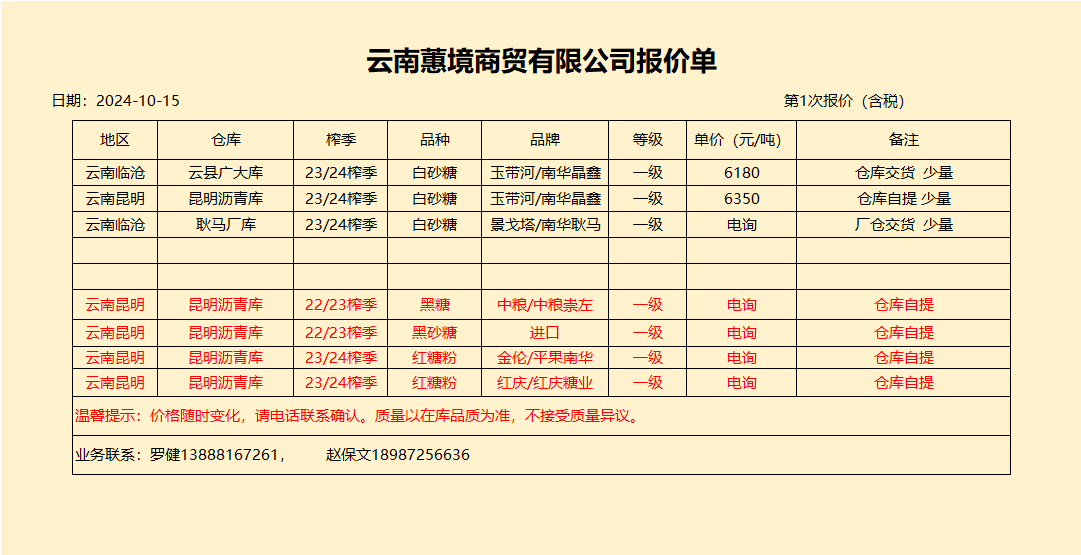 云南蕙境商贸有限公司报价单

日期：2024-10-15

第1次报价（含税）

| 地区 | 仓库 | 榨季 | 品种 | 品牌 | 等级 | 单价（元/吨） | 备注 |
|---|---|---|---|---|---|---|---|
| 云南临沧 | 云县广大库 | 23/24榨季 | 白砂糖 | 玉带河/南华晶鑫 | 一级 | 6180 | 仓库交货 少量 |
| 云南昆明 | 昆明沥青库 | 23/24榨季 | 白砂糖 | 玉带河/南华晶鑫 | 一级 | 6350 | 仓库自提 少量 |
| 云南临沧 | 耿马厂库 | 23/24榨季 | 白砂糖 | 景戈塔/南华耿马 | 一级 | 电询 | 厂仓交货 少量 |
| | | | | | | | |
| | | | | | | | |
| 云南昆明 | 昆明沥青库 | 22/23榨季 | 黑糖 | 中粮/中粮崇左 | 一级 | 电询 | 仓库自提 |
| 云南昆明 | 昆明沥青库 | 22/23榨季 | 黑砂糖 | 进口 | 一级 | 电询 | 仓库自提 |
| 云南昆明 | 昆明沥青库 | 23/24榨季 | 红糖粉 | 金伦/平果南华 | 一级 | 电询 | 仓库自提 |
| 云南昆明 | 昆明沥青库 | 23/24榨季 | 红糖粉 | 红庆/红庆糖业 | 一级 | 电询 | 仓库自提 |

温馨提示：价格随时变化，请电话联系确认。质量以在库品质为准，不接受质量异议。

业务联系：罗健13888167261，　赵保文18987256636